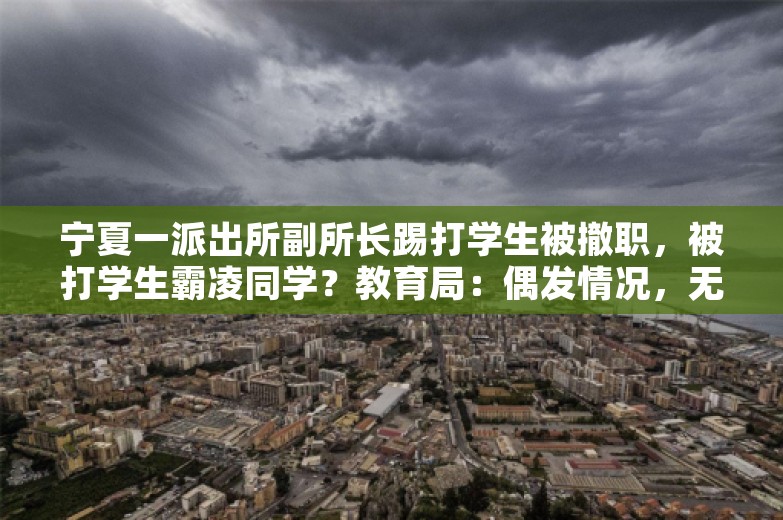 宁夏一派出所副所长踢打学生被撤职，被打学生霸凌同学？教育局：偶发情况，无